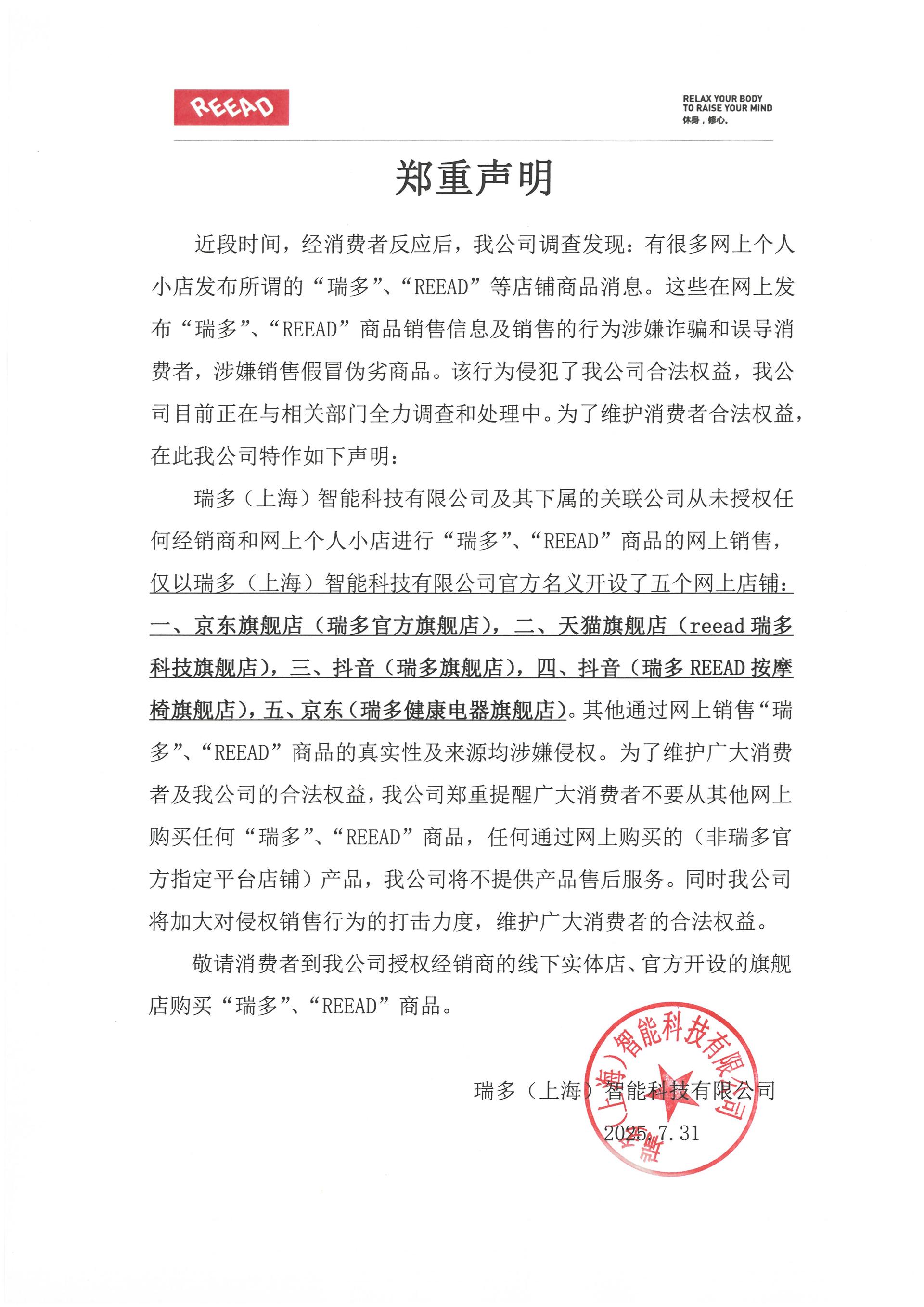 REEAD

RELAX YOUR BODY
TO RAISE YOUR MIND
休身，修心。

郑重声明

近段时间，经消费者反应后，我公司调查发现：有很多网上个人小店发布所谓的“瑞多”、“REEAD”等店铺商品消息。这些在网上发布“瑞多”、“REEAD”商品销售信息及销售的行为涉嫌诈骗和误导消费者，涉嫌销售假冒伪劣商品。该行为侵犯了我公司合法权益，我公司目前正在与相关部门全力调查和处理中。为了维护消费者合法权益，在此我公司特作如下声明：

瑞多（上海）智能科技有限公司及其下属的关联公司从未授权任何经销商和网上个人小店进行“瑞多”、“REEAD”商品的网上销售，仅以瑞多（上海）智能科技有限公司官方名义开设了五个网上店铺：一、京东旗舰店（瑞多官方旗舰店），二、天猫旗舰店（reead 瑞多科技旗舰店），三、抖音（瑞多旗舰店），四、抖音（瑞多 REEAD 按摩椅旗舰店），五、京东（瑞多健康电器旗舰店）。其他通过网上销售“瑞多”、“REEAD”商品的真实性及来源均涉嫌侵权。为了维护广大消费者及我公司的合法权益，我公司郑重提醒广大消费者不要从其他网上购买任何“瑞多”、“REEAD”商品，任何通过网上购买的（非瑞多官方指定平台店铺）产品，我公司将不提供产品售后服务。同时我公司将加大对侵权销售行为的打击力度，维护广大消费者的合法权益。

敬请消费者到我公司授权经销商的线下实体店、官方开设的旗舰店购买“瑞多”、“REEAD”商品。

瑞多（上海）智能科技有限公司
2025.7.31

瑞多（上海）智能科技有限公司